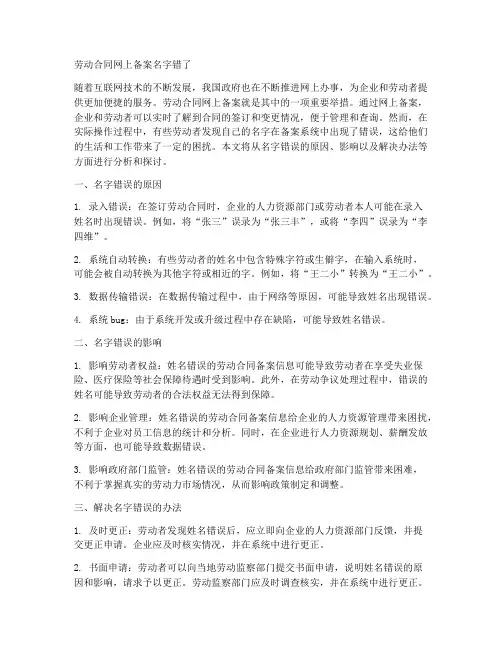 劳动合同网上备案名字错了

随着互联网技术的不断发展，我国政府也在不断推进网上办事，为企业和劳动者提供更加便捷的服务。劳动合同网上备案就是其中的一项重要举措。通过网上备案，企业和劳动者可以实时了解到合同的签订和变更情况，便于管理和查询。然而，在实际操作过程中，有些劳动者发现自己的名字在备案系统中出现了错误，这给他们的生活和工作带来了一定的困扰。本文将从名字错误的原因、影响以及解决办法等方面进行分析和探讨。

一、名字错误的原因

1. 录入错误：在签订劳动合同时，企业的人力资源部门或劳动者本人可能在录入姓名时出现错误。例如，将“张三”误录为“张三丰”，或将“李四”误录为“李四维”。

2. 系统自动转换：有些劳动者的姓名中包含特殊字符或生僻字，在输入系统时，可能会被自动转换为其他字符或相近的字。例如，将“王二小”转换为“王二小”。

3. 数据传输错误：在数据传输过程中，由于网络等原因，可能导致姓名出现错误。

4. 系统 bug：由于系统开发或升级过程中存在缺陷，可能导致姓名错误。

二、名字错误的影响

1. 影响劳动者权益：姓名错误的劳动合同备案信息可能导致劳动者在享受失业保险、医疗保险等社会保障待遇时受到影响。此外，在劳动争议处理过程中，错误的姓名可能导致劳动者的合法权益无法得到保障。

2. 影响企业管理：姓名错误的劳动合同备案信息给企业的人力资源管理带来困扰，不利于企业对员工信息的统计和分析。同时，在企业进行人力资源规划、薪酬发放等方面，也可能导致数据错误。

3. 影响政府部门监管：姓名错误的劳动合同备案信息给政府部门监管带来困难，不利于掌握真实的劳动力市场情况，从而影响政策制定和调整。

三、解决名字错误的办法

1. 及时更正：劳动者发现姓名错误后，应立即向企业的人力资源部门反馈，并提交更正申请。企业应及时核实情况，并在系统中进行更正。

2. 书面申请：劳动者可以向当地劳动监察部门提交书面申请，说明姓名错误的原因和影响，请求予以更正。劳动监察部门应及时调查核实，并在系统中进行更正。